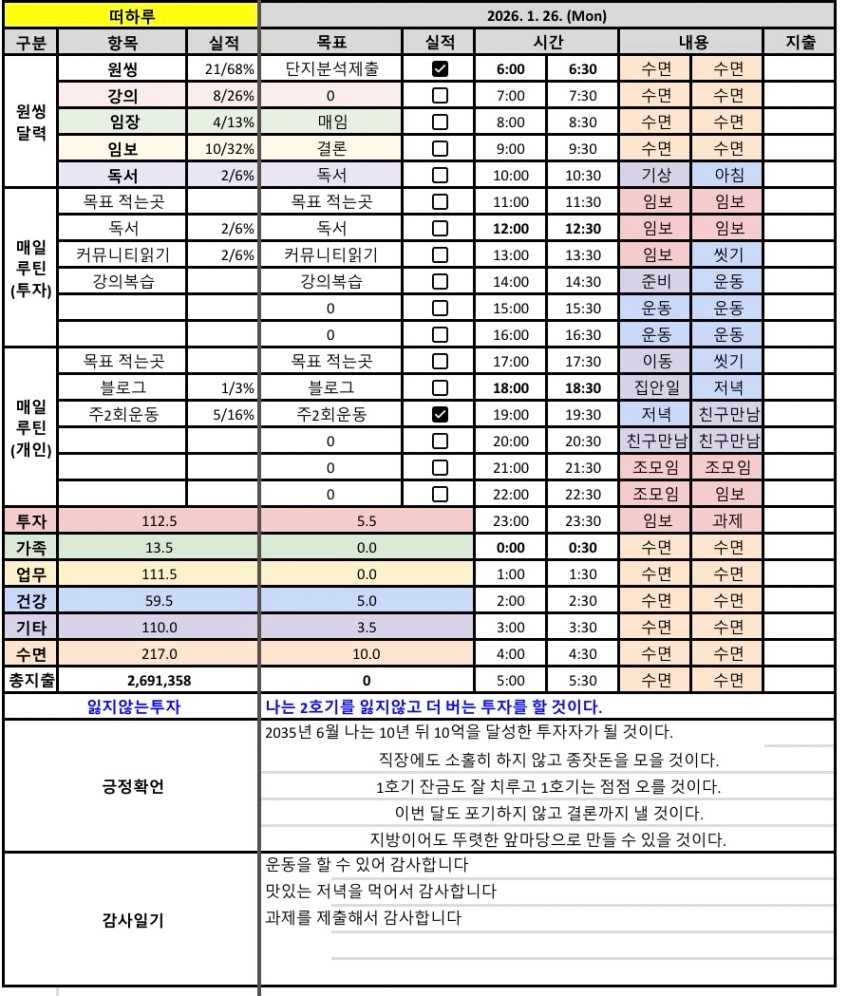 | 떠하루 | | | 2026. 1. 26. (Mon) | | | | | | |
|---|---|---|---|---|---|---|---|---|---|
| 구분 | 항목 | 실적 | 목표 | 실적 | 시간 | | 내용 | | 지출 |
| 원씽 달력 | 원씽 | 21/68% | 단지분석제출 | ☑ | 6:00 | 6:30 | 수면 | 수면 | |
| | 강의 | 8/26% | 0 | ☐ | 7:00 | 7:30 | 수면 | 수면 | |
| | 임장 | 4/13% | 매임 | ☐ | 8:00 | 8:30 | 수면 | 수면 | |
| | 임보 | 10/32% | 결론 | ☐ | 9:00 | 9:30 | 수면 | 수면 | |
| | 독서 | 2/6% | 독서 | ☐ | 10:00 | 10:30 | 기상 | 아침 | |
| 매일 루틴 (투자) | 목표 적는곳 | | 목표 적는곳 | ☐ | 11:00 | 11:30 | 임보 | 임보 | |
| | 독서 | 2/6% | 독서 | ☐ | 12:00 | 12:30 | 임보 | 임보 | |
| | 커뮤니티읽기 | 2/6% | 커뮤니티읽기 | ☐ | 13:00 | 13:30 | 임보 | 씻기 | |
| | 강의복습 | | 강의복습 | ☐ | 14:00 | 14:30 | 준비 | 운동 | |
| | | | 0 | ☐ | 15:00 | 15:30 | 운동 | 운동 | |
| | | | 0 | ☐ | 16:00 | 16:30 | 운동 | 운동 | |
| 매일 루틴 (개인) | 목표 적는곳 | | 목표 적는곳 | ☐ | 17:00 | 17:30 | 이동 | 씻기 | |
| | 블로그 | 1/3% | 블로그 | ☐ | 18:00 | 18:30 | 집안일 | 저녁 | |
| | 주2회운동 | 5/16% | 주2회운동 | ☑ | 19:00 | 19:30 | 저녁 | 친구만남 | |
| | | | 0 | ☐ | 20:00 | 20:30 | 친구만남 | 친구만남 | |
| | | | 0 | ☐ | 21:00 | 21:30 | 조모임 | 조모임 | |
| | | | 0 | ☐ | 22:00 | 22:30 | 조모임 | 임보 | |
| 투자 | 112.5 | | 5.5 | | 23:00 | 23:30 | 임보 | 과제 | |
| 가족 | 13.5 | | 0.0 | | 0:00 | 0:30 | 수면 | 수면 | |
| 업무 | 111.5 | | 0.0 | | 1:00 | 1:30 | 수면 | 수면 | |
| 건강 | 59.5 | | 5.0 | | 2:00 | 2:30 | 수면 | 수면 | |
| 기타 | 110.0 | | 3.5 | | 3:00 | 3:30 | 수면 | 수면 | |
| 수면 | 217.0 | | 10.0 | | 4:00 | 4:30 | 수면 | 수면 | |
| 총지출 | 2,691,358 | | 0 | | 5:00 | 5:30 | 수면 | 수면 | |

잃지않는투자
나는 2호기를 잃지않고 더 버는 투자를 할 것이다.

긍정확언
2035년 6월 나는 10년 뒤 10억을 달성한 투자자가 될 것이다.
직장에도 소홀히 하지 않고 종잣돈을 모을 것이다.
1호기 잔금도 잘 치루고 1호기는 점점 오를 것이다.
이번 달도 포기하지 않고 결론까지 낼 것이다.
지방이어도 뚜렷한 앞마당으로 만들 수 있을 것이다.

감사일기
운동을 할 수 있어 감사합니다
맛있는 저녁을 먹어서 감사합니다
과제를 제출해서 감사합니다